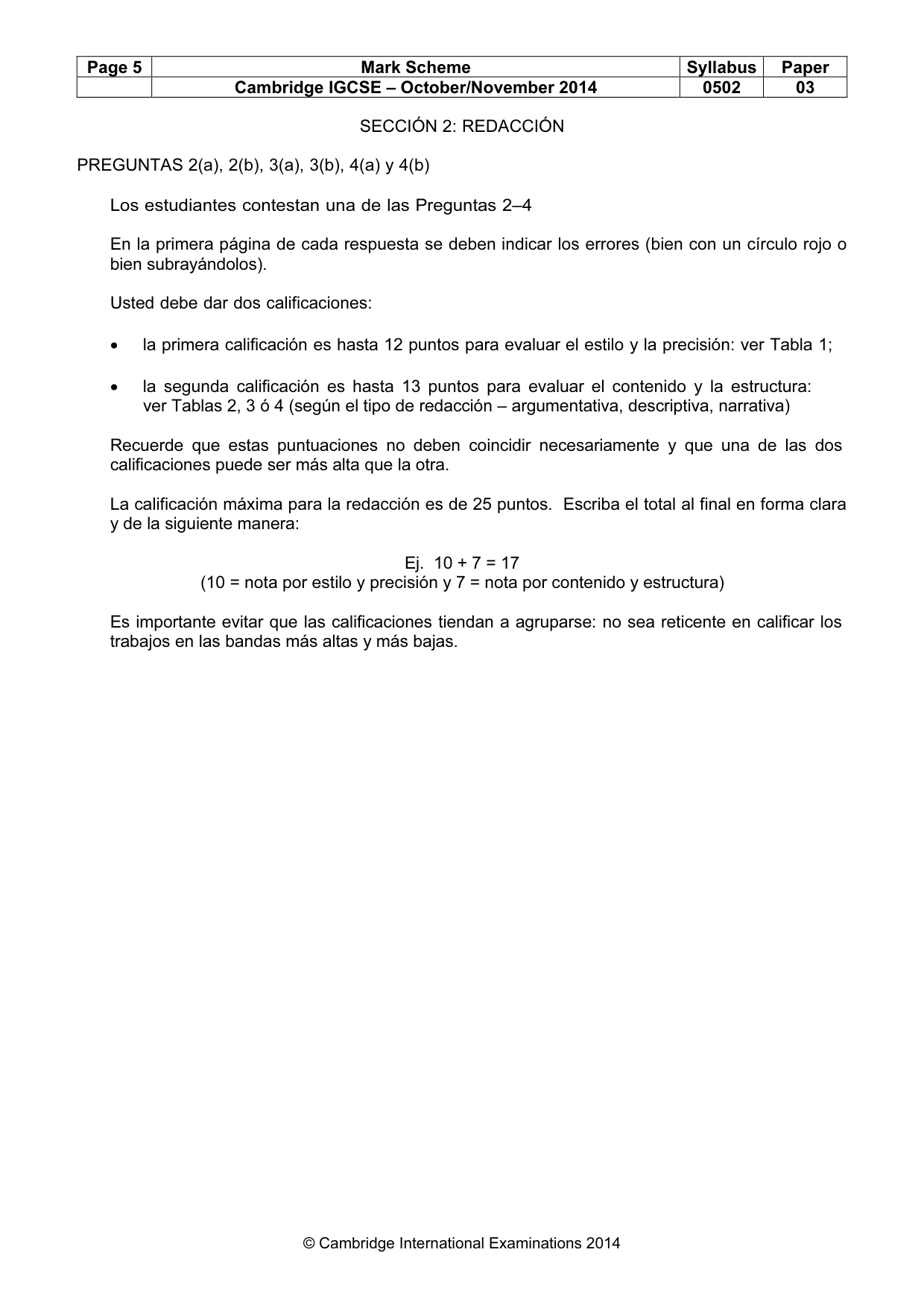 | Page 5 | Mark Scheme | Syllabus | Paper |
|---|---|---|---|
| | Cambridge IGCSE – October/November 2014 | 0502 | 03 |

SECCIÓN 2: REDACCIÓN

PREGUNTAS 2(a), 2(b), 3(a), 3(b), 4(a) y 4(b)

Los estudiantes contestan una de las Preguntas 2–4

En la primera página de cada respuesta se deben indicar los errores (bien con un círculo rojo o bien subrayándolos).

Usted debe dar dos calificaciones:

• la primera calificación es hasta 12 puntos para evaluar el estilo y la precisión: ver Tabla 1;

• la segunda calificación es hasta 13 puntos para evaluar el contenido y la estructura: ver Tablas 2, 3 ó 4 (según el tipo de redacción – argumentativa, descriptiva, narrativa)

Recuerde que estas puntuaciones no deben coincidir necesariamente y que una de las dos calificaciones puede ser más alta que la otra.

La calificación máxima para la redacción es de 25 puntos. Escriba el total al final en forma clara y de la siguiente manera:

Ej. 10 + 7 = 17
(10 = nota por estilo y precisión y 7 = nota por contenido y estructura)

Es importante evitar que las calificaciones tiendan a agruparse: no sea reticente en calificar los trabajos en las bandas más altas y más bajas.

© Cambridge International Examinations 2014